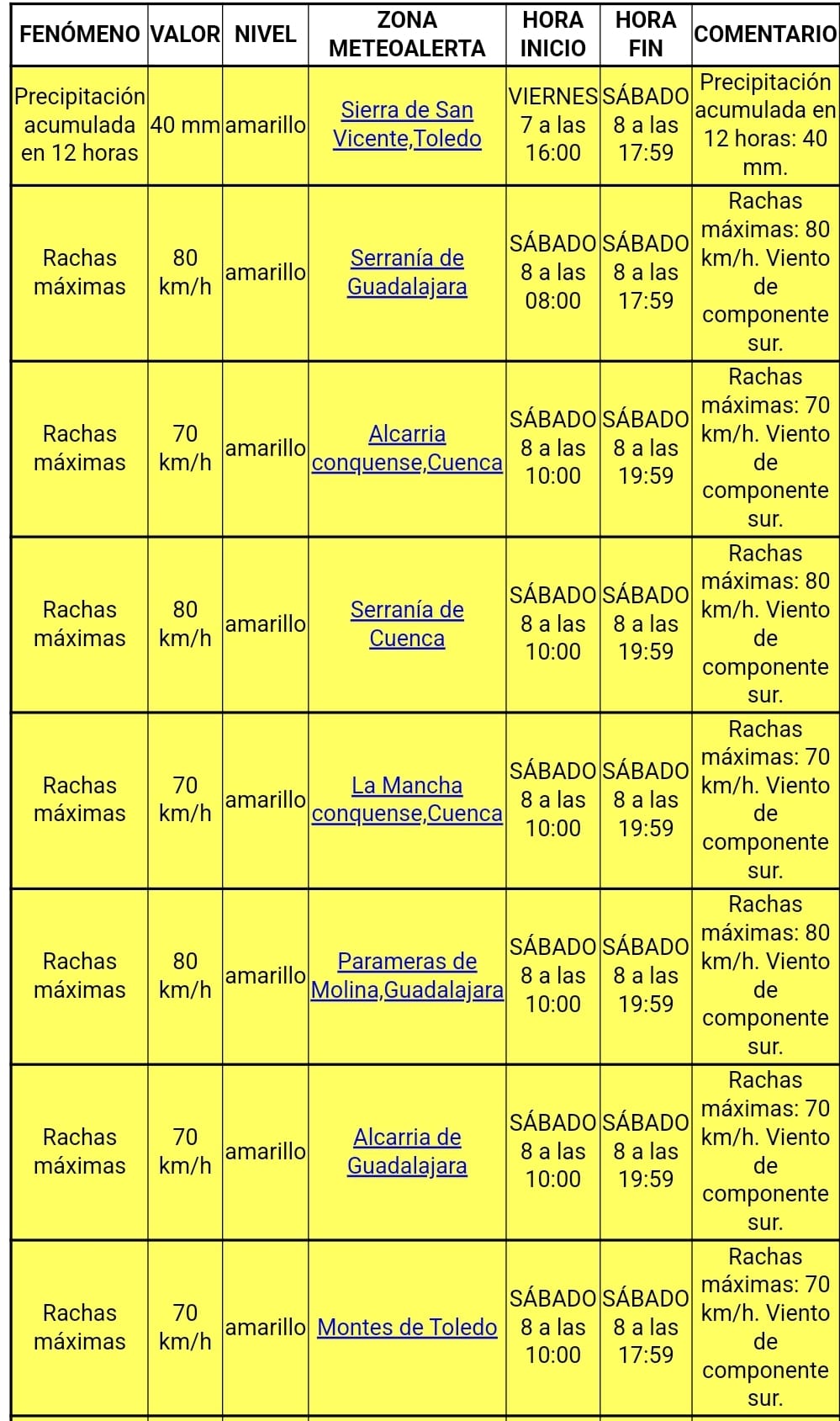 | FENÓMENO | VALOR | NIVEL | ZONA METEOALERTA | HORA INICIO | HORA FIN | COMENTARIO |
|---|---|---|---|---|---|---|
| Precipitación acumulada en 12 horas | 40 mm | amarillo | Sierra de San Vicente,Toledo | VIERNES 7 a las 16:00 | SÁBADO 8 a las 17:59 | Precipitación acumulada en 12 horas: 40 mm. |
| Rachas máximas | 80 km/h | amarillo | Serranía de Guadalajara | SÁBADO 8 a las 08:00 | SÁBADO 8 a las 17:59 | Rachas máximas: 80 km/h. Viento de componente sur. |
| Rachas máximas | 70 km/h | amarillo | Alcarria conquense,Cuenca | SÁBADO 8 a las 10:00 | SÁBADO 8 a las 19:59 | Rachas máximas: 70 km/h. Viento de componente sur. |
| Rachas máximas | 80 km/h | amarillo | Serranía de Cuenca | SÁBADO 8 a las 10:00 | SÁBADO 8 a las 19:59 | Rachas máximas: 80 km/h. Viento de componente sur. |
| Rachas máximas | 70 km/h | amarillo | La Mancha conquense,Cuenca | SÁBADO 8 a las 10:00 | SÁBADO 8 a las 19:59 | Rachas máximas: 70 km/h. Viento de componente sur. |
| Rachas máximas | 80 km/h | amarillo | Parameras de Molina,Guadalajara | SÁBADO 8 a las 10:00 | SÁBADO 8 a las 19:59 | Rachas máximas: 80 km/h. Viento de componente sur. |
| Rachas máximas | 70 km/h | amarillo | Alcarria de Guadalajara | SÁBADO 8 a las 10:00 | SÁBADO 8 a las 19:59 | Rachas máximas: 70 km/h. Viento de componente sur. |
| Rachas máximas | 70 km/h | amarillo | Montes de Toledo | SÁBADO 8 a las 10:00 | SÁBADO 8 a las 17:59 | Rachas máximas: 70 km/h. Viento de componente sur. |